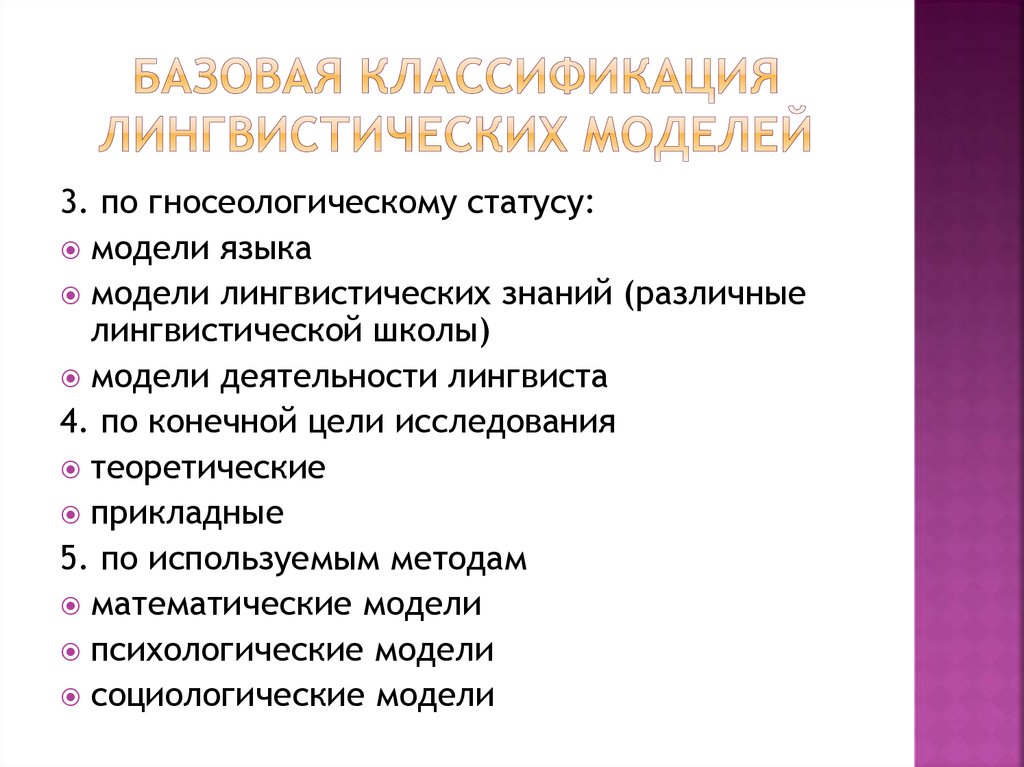 БАЗОВАЯ КЛАССИФИКАЦИЯ ЛИНГВИСТИЧЕСКИХ МОДЕЛЕЙ

3. по гносеологическому статусу:
модели языка
модели лингвистических знаний (различные лингвистической школы)
модели деятельности лингвиста
4. по конечной цели исследования
теоретические
прикладные
5. по используемым методам
математические модели
психологические модели
социологические модели